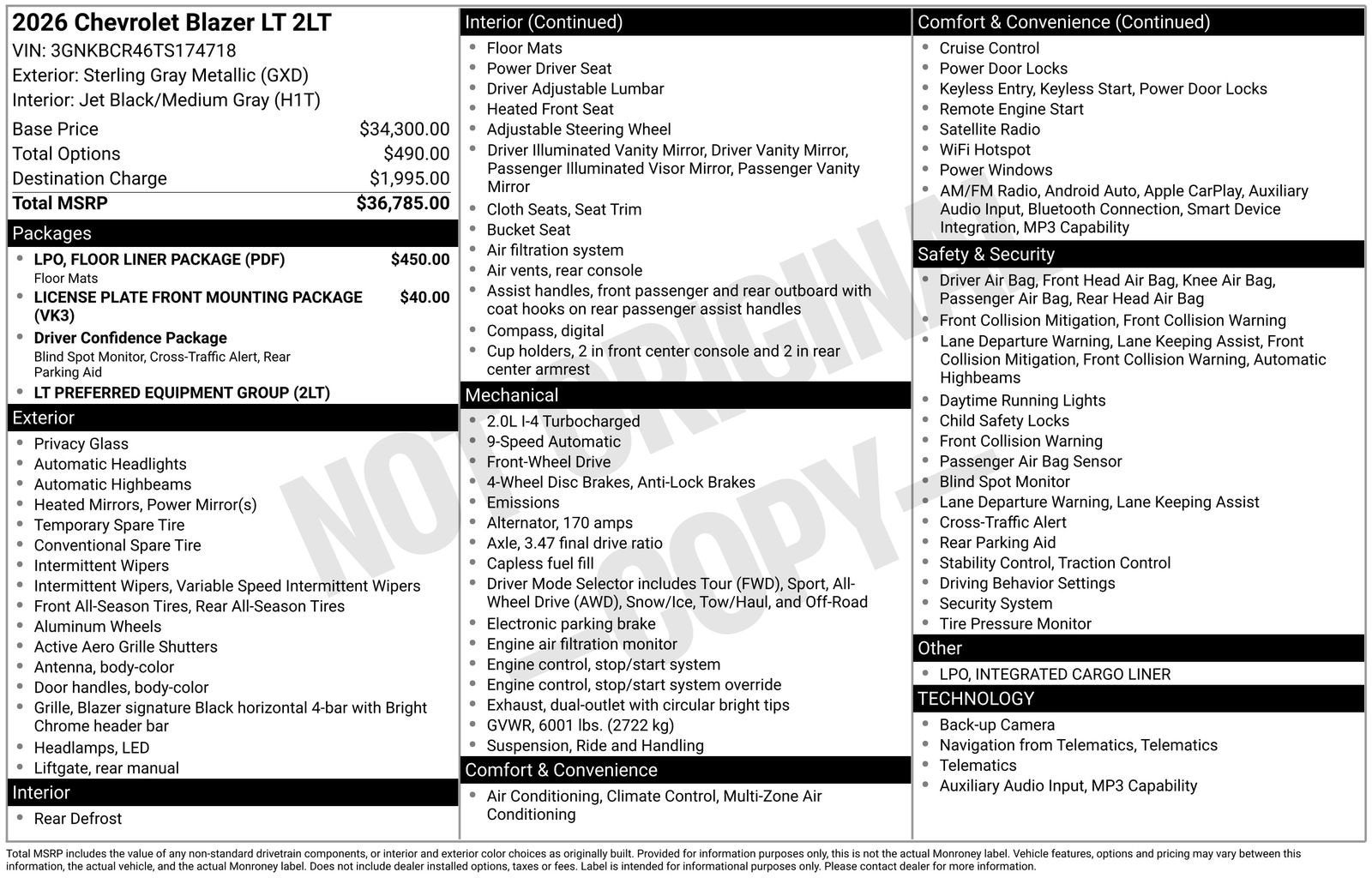 2026 Chevrolet Blazer LT 2LT
VIN: 3GNKBCR46TS174718
Exterior: Sterling Gray Metallic (GXD)
Interior: Jet Black/Medium Gray (H1T)

Base Price $34,300.00
Total Options $490.00
Destination Charge $1,995.00
Total MSRP $36,785.00

Packages
• LPO, FLOOR LINER PACKAGE (PDF) $450.00
Floor Mats
• LICENSE PLATE FRONT MOUNTING PACKAGE (VK3) $40.00
• Driver Confidence Package
Blind Spot Monitor, Cross-Traffic Alert, Rear Parking Aid
• LT PREFERRED EQUIPMENT GROUP (2LT)

Exterior
• Privacy Glass
• Automatic Headlights
• Automatic Highbeams
• Heated Mirrors, Power Mirror(s)
• Temporary Spare Tire
• Conventional Spare Tire
• Intermittent Wipers
• Intermittent Wipers, Variable Speed Intermittent Wipers
• Front All-Season Tires, Rear All-Season Tires
• Aluminum Wheels
• Active Aero Grille Shutters
• Antenna, body-color
• Door handles, body-color
• Grille, Blazer signature Black horizontal 4-bar with Bright Chrome header bar
• Headlamps, LED
• Liftgate, rear manual

Interior
• Rear Defrost

Interior (Continued)
• Floor Mats
• Power Driver Seat
• Driver Adjustable Lumbar
• Heated Front Seat
• Adjustable Steering Wheel
• Driver Illuminated Vanity Mirror, Driver Vanity Mirror, Passenger Illuminated Visor Mirror, Passenger Vanity Mirror
• Cloth Seats, Seat Trim
• Bucket Seat
• Air filtration system
• Air vents, rear console
• Assist handles, front passenger and rear outboard with coat hooks on rear passenger assist handles
• Compass, digital
• Cup holders, 2 in front center console and 2 in rear center armrest

Mechanical
• 2.0L I-4 Turbocharged
• 9-Speed Automatic
• Front-Wheel Drive
• 4-Wheel Disc Brakes, Anti-Lock Brakes
• Emissions
• Alternator, 170 amps
• Axle, 3.47 final drive ratio
• Capless fuel fill
• Driver Mode Selector includes Tour (FWD), Sport, All-Wheel Drive (AWD), Snow/Ice, Tow/Haul, and Off-Road
• Electronic parking brake
• Engine air filtration monitor
• Engine control, stop/start system
• Engine control, stop/start system override
• Exhaust, dual-outlet with circular bright tips
• GVWR, 6001 lbs. (2722 kg)
• Suspension, Ride and Handling

Comfort & Convenience
• Air Conditioning, Climate Control, Multi-Zone Air Conditioning

Comfort & Convenience (Continued)
• Cruise Control
• Power Door Locks
• Keyless Entry, Keyless Start, Power Door Locks
• Remote Engine Start
• Satellite Radio
• WiFi Hotspot
• Power Windows
• AM/FM Radio, Android Auto, Apple CarPlay, Auxiliary Audio Input, Bluetooth Connection, Smart Device Integration, MP3 Capability

Safety & Security
• Driver Air Bag, Front Head Air Bag, Knee Air Bag, Passenger Air Bag, Rear Head Air Bag
• Front Collision Mitigation, Front Collision Warning
• Lane Departure Warning, Lane Keeping Assist, Front Collision Mitigation, Front Collision Warning, Automatic Highbeams
• Daytime Running Lights
• Child Safety Locks
• Front Collision Warning
• Passenger Air Bag Sensor
• Blind Spot Monitor
• Lane Departure Warning, Lane Keeping Assist
• Cross-Traffic Alert
• Rear Parking Aid
• Stability Control, Traction Control
• Driving Behavior Settings
• Security System
• Tire Pressure Monitor

Other
• LPO, INTEGRATED CARGO LINER

TECHNOLOGY
• Back-up Camera
• Navigation from Telematics, Telematics
• Telematics
• Auxiliary Audio Input, MP3 Capability

Total MSRP includes the value of any non-standard drivetrain components, or interior and exterior color choices as originally built. Provided for information purposes only, this is not the actual Monroney label. Vehicle features, options and pricing may vary between this information, the actual vehicle, and the actual Monroney label. Does not include dealer installed options, taxes or fees. Label is intended for informational purposes only. Please contact dealer for more information.

NOT ORIGINAL - COPY -